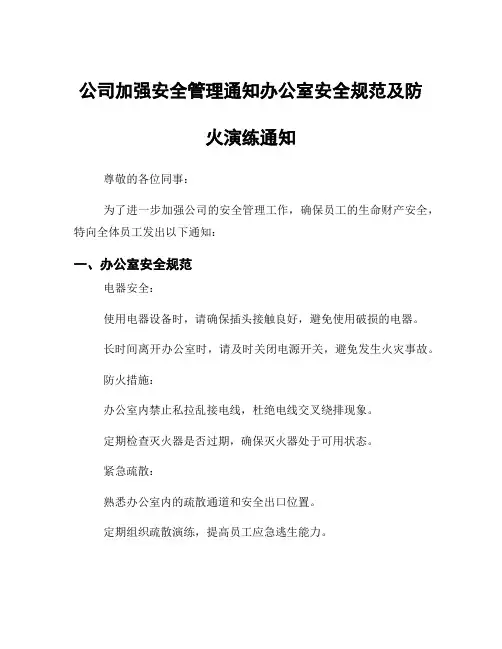 公司加强安全管理通知办公室安全规范及防火演练通知

尊敬的各位同事：

为了进一步加强公司的安全管理工作，确保员工的生命财产安全，特向全体员工发出以下通知：

一、办公室安全规范

电器安全：

使用电器设备时，请确保插头接触良好，避免使用破损的电器。

长时间离开办公室时，请及时关闭电源开关，避免发生火灾事故。

防火措施：

办公室内禁止私拉乱接电线，杜绝电线交叉绕排现象。

定期检查灭火器是否过期，确保灭火器处于可用状态。

紧急疏散：

熟悉办公室内的疏散通道和安全出口位置。

定期组织疏散演练，提高员工应急逃生能力。